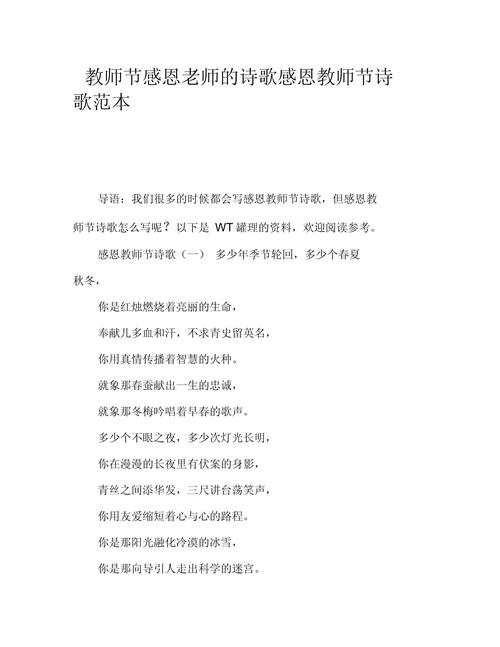 教师节感恩老师的诗歌感恩教师节诗歌范本

导语：我们很多的时候都会写感恩教师节诗歌，但感恩教师节诗歌怎么写呢？以下是 WT 罐理的资料，欢迎阅读参考。

感恩教师节诗歌（一） 多少年季节轮回，多少个春夏秋冬，

你是红烛燃烧着亮丽的生命，

奉献几多血和汗，不求青史留英名，

你用真情传播着智慧的火种。

就象那春蚕献出一生的忠诚，

就象那冬梅吟唱着早春的歌声。

多少个不眠之夜，多少次灯光长明，

你在漫漫的长夜里有伏案的身影，

青丝之间添华发，三尺讲台荡笑声，

你用友爱缩短着心与心的路程。

你是那阳光融化冷漠的冰雪，

你是那向导引人走出科学的迷宫。